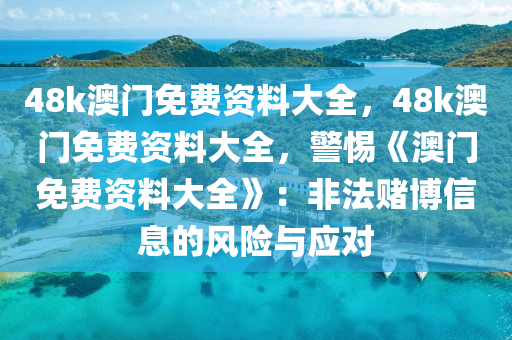 48k澳门免费资料大全，48k澳门免费资料大全，警惕《澳门免费资料大全》：非法赌博信息的风险与应对